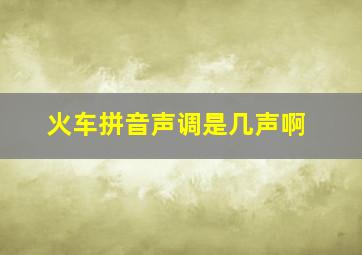 火车拼音声调是几声啊